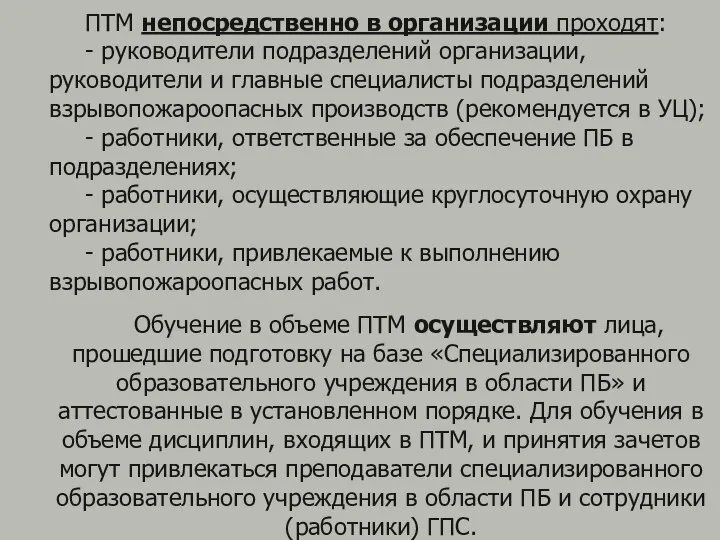 ПТМ непосредственно в организации проходят:
- руководители подразделений организации, руководители и главные специалисты подразделений взрывопожароопасных производств (рекомендуется в УЦ);
- работники, ответственные за обеспечение ПБ в подразделениях;
- работники, осуществляющие круглосуточную охрану организации;
- работники, привлекаемые к выполнению взрывопожароопасных работ.

Обучение в объеме ПТМ осуществляют лица, прошедшие подготовку на базе «Специализированного образовательного учреждения в области ПБ» и аттестованные в установленном порядке. Для обучения в объеме дисциплин, входящих в ПТМ, и принятия зачетов могут привлекаться преподаватели специализированного образовательного учреждения в области ПБ и сотрудники (работники) ГПС.